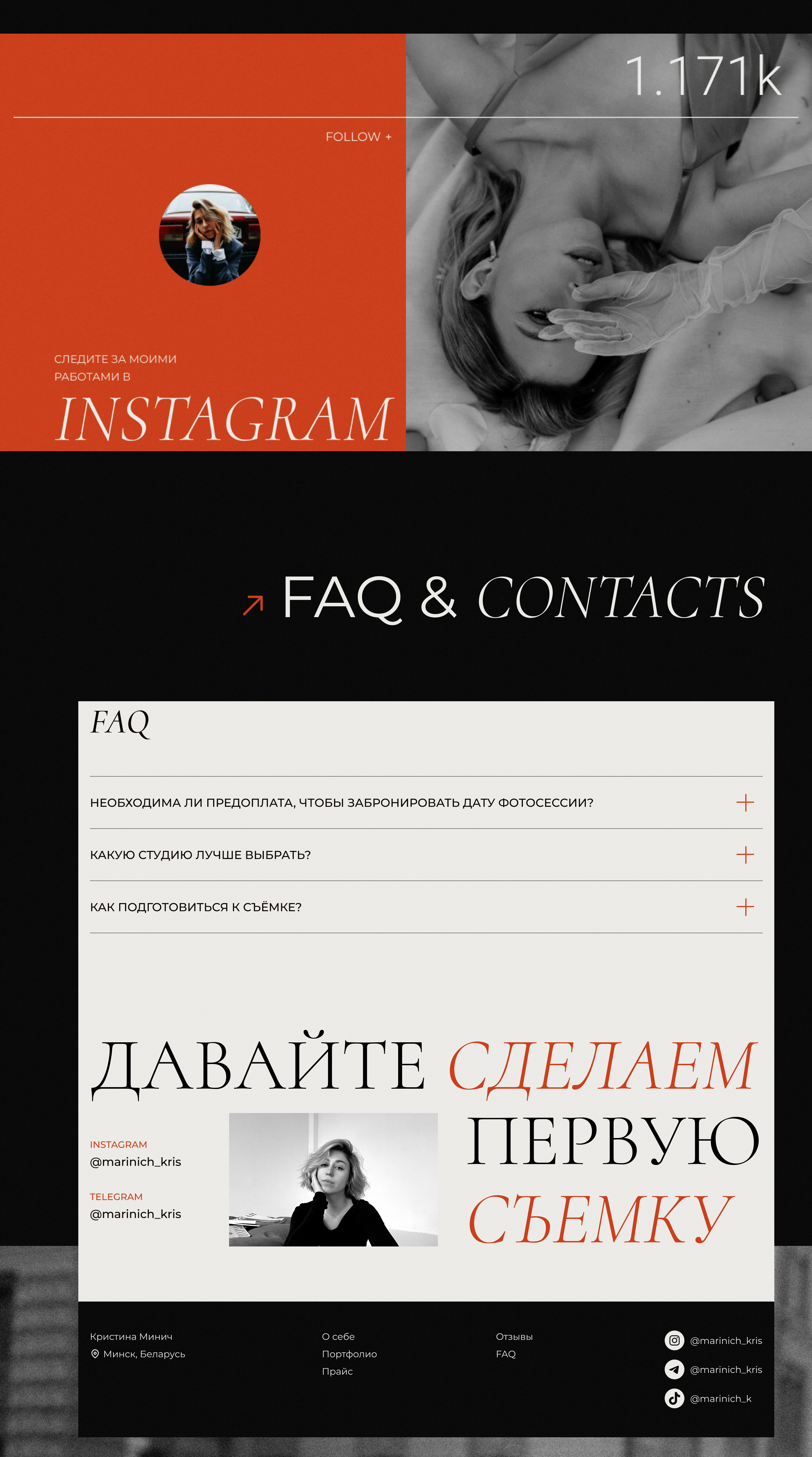 1.171k

FOLLOW +

СЛЕДИТЕ ЗА МОИМИ РАБОТАМИ В

INSTAGRAM

↗ FAQ & CONTACTS

FAQ

НЕОБХОДИМА ЛИ ПРЕДОПЛАТА, ЧТОБЫ ЗАБРОНИРОВАТЬ ДАТУ ФОТОСЕССИИ? +

КАКУЮ СТУДИЮ ЛУЧШЕ ВЫБРАТЬ? +

КАК ПОДГОТОВИТЬСЯ К СЪЁМКЕ? +

ДАВАЙТЕ СДЕЛАЕМ ПЕРВУЮ СЪЕМКУ

INSTAGRAM
@marinich_kris

TELEGRAM
@marinich_kris

Кристина Минич
Минск, Беларусь

О себе
Портфолио
Прайс

Отзывы
FAQ

@marinich_kris
@marinich_kris
@marinich_k